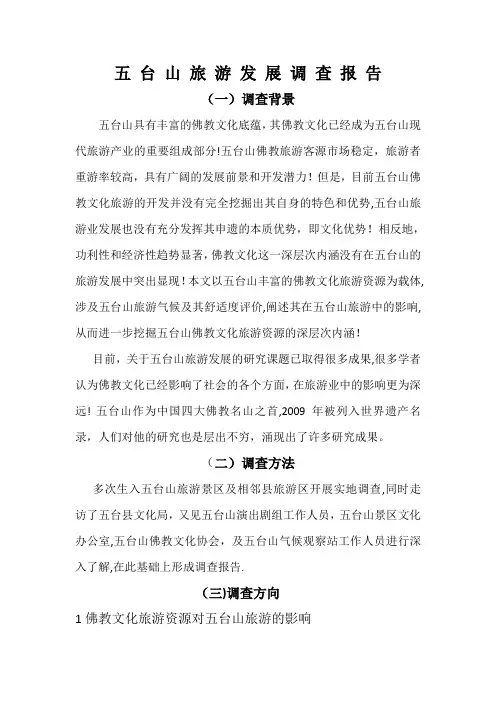 五台山旅游发展调查报告

（一）调查背景

五台山具有丰富的佛教文化底蕴，其佛教文化已经成为五台山现代旅游产业的重要组成部分!五台山佛教旅游客源市场稳定，旅游者重游率较高，具有广阔的发展前景和开发潜力！但是，目前五台山佛教文化旅游的开发并没有完全挖掘出其自身的特色和优势,五台山旅游业发展也没有充分发挥其申遗的本质优势，即文化优势！相反地，功利性和经济性趋势显著，佛教文化这一深层次内涵没有在五台山的旅游发展中突出显现！本文以五台山丰富的佛教文化旅游资源为载体,涉及五台山旅游气候及其舒适度评价,阐述其在五台山旅游中的影响,从而进一步挖掘五台山佛教文化旅游资源的深层次内涵！

目前，关于五台山旅游发展的研究课题已取得很多成果,很多学者认为佛教文化已经影响了社会的各个方面，在旅游业中的影响更为深远! 五台山作为中国四大佛教名山之首,2009 年被列入世界遗产名录，人们对他的研究也是层出不穷，涌现出了许多研究成果。

（二）调查方法

多次生入五台山旅游景区及相邻县旅游区开展实地调查,同时走访了五台县文化局，又见五台山演出剧组工作人员，五台山景区文化办公室,五台山佛教文化协会，及五台山气候观察站工作人员进行深入了解,在此基础上形成调查报告.

(三)调查方向

1 佛教文化旅游资源对五台山旅游的影响